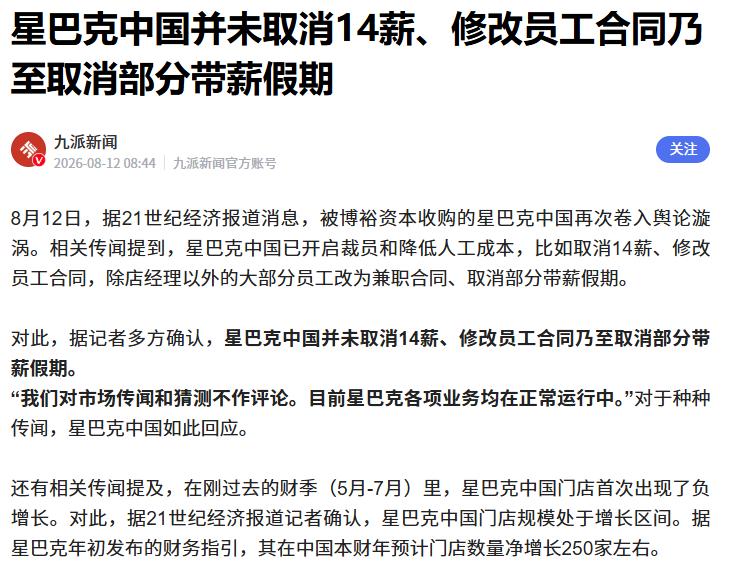 星巴克中国并未取消14薪、修改员工合同乃至取消部分带薪假期

九派新闻
2026-08-12 08:44 | 九派新闻官方账号

关注

8月12日，据21世纪经济报道消息，被博裕资本收购的星巴克中国再次卷入舆论漩涡。相关传闻提到，星巴克中国已开启裁员和降低人工成本，比如取消14薪、修改员工合同，除店经理以外的大部分员工改为兼职合同、取消部分带薪假期。

对此，据记者多方确认，星巴克中国并未取消14薪、修改员工合同乃至取消部分带薪假期。
“我们对市场传闻和猜测不作评论。目前星巴克各项业务均在正常运行中。”对于种种传闻，星巴克中国如此回应。

还有相关传闻提及，在刚过去的财季（5月-7月）里，星巴克中国门店首次出现了负增长。对此，据21世纪经济报道记者确认，星巴克中国门店规模处于增长区间。据星巴克年初发布的财务指引，其在中国本财年预计门店数量净增长250家左右。